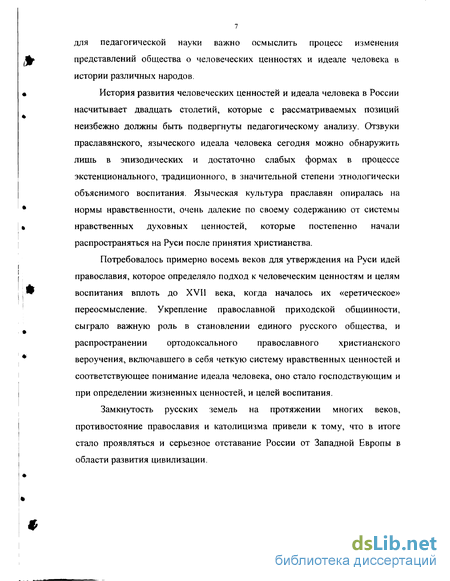 7

для педагогической науки важно осмыслить процесс изменения представлений общества о человеческих ценностях и идеале человека в истории различных народов.

История развития человеческих ценностей и идеала человека в России насчитывает двадцать столетий, которые с рассматриваемых позиций неизбежно должны быть подвергнуты педагогическому анализу. Отзвуки праславянского, языческого идеала человека сегодня можно обнаружить лишь в эпизодических и достаточно слабых формах в процессе экстенционального, традиционного, в значительной степени этнологически объяснимого воспитания. Языческая культура праславян опиралась на нормы нравственности, очень далекие по своему содержанию от системы нравственных духовных ценностей, которые постепенно начали распространяться на Руси после принятия христианства.

Потребовалось примерно восемь веков для утверждения на Руси идей православия, которое определяло подход к человеческим ценностям и целям воспитания вплоть до XVII века, когда началось их «еретическое» переосмысление. Укрепление православной приходской общинности, сыграло важную роль в становлении единого русского общества, и распространении ортодоксального православного христианского вероучения, включавшего в себя четкую систему нравственных ценностей и соответствующее понимание идеала человека, оно стало господствующим и при определении жизненных ценностей, и целей воспитания.

Замкнутость русских земель на протяжении многих веков, противостояние православия и католицизма привели к тому, что в итоге стало проявляться и серьезное отставание России от Западной Европы в области развития цивилизации.

dsLib.net
библиотека диссертаций